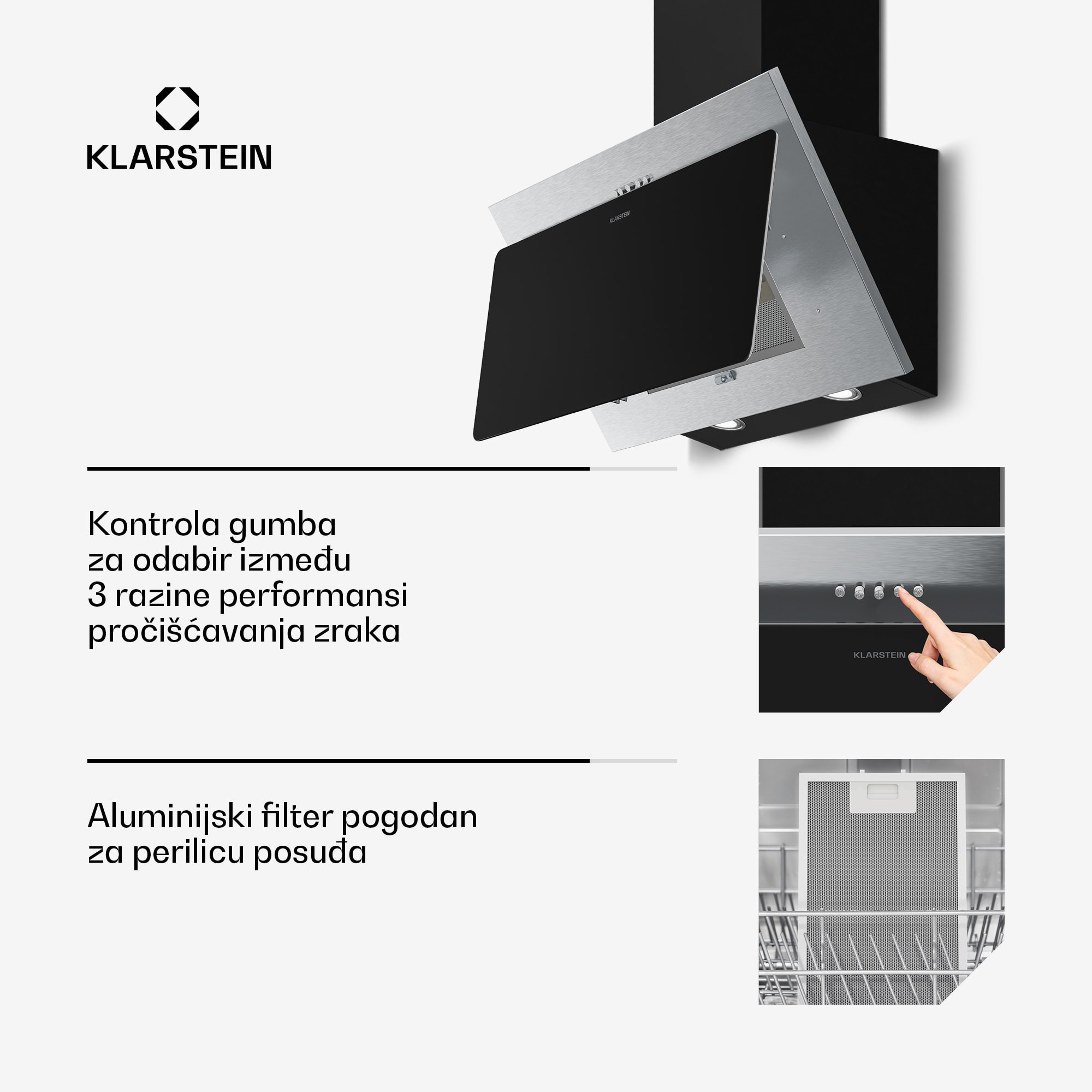 KLARSTEIN

KLARSTEIN

Kontrola gumba za odabir između 3 razine performansi pročišćavanja zraka

KLARSTEIN

Aluminijski filter pogodan za perilicu posuđa